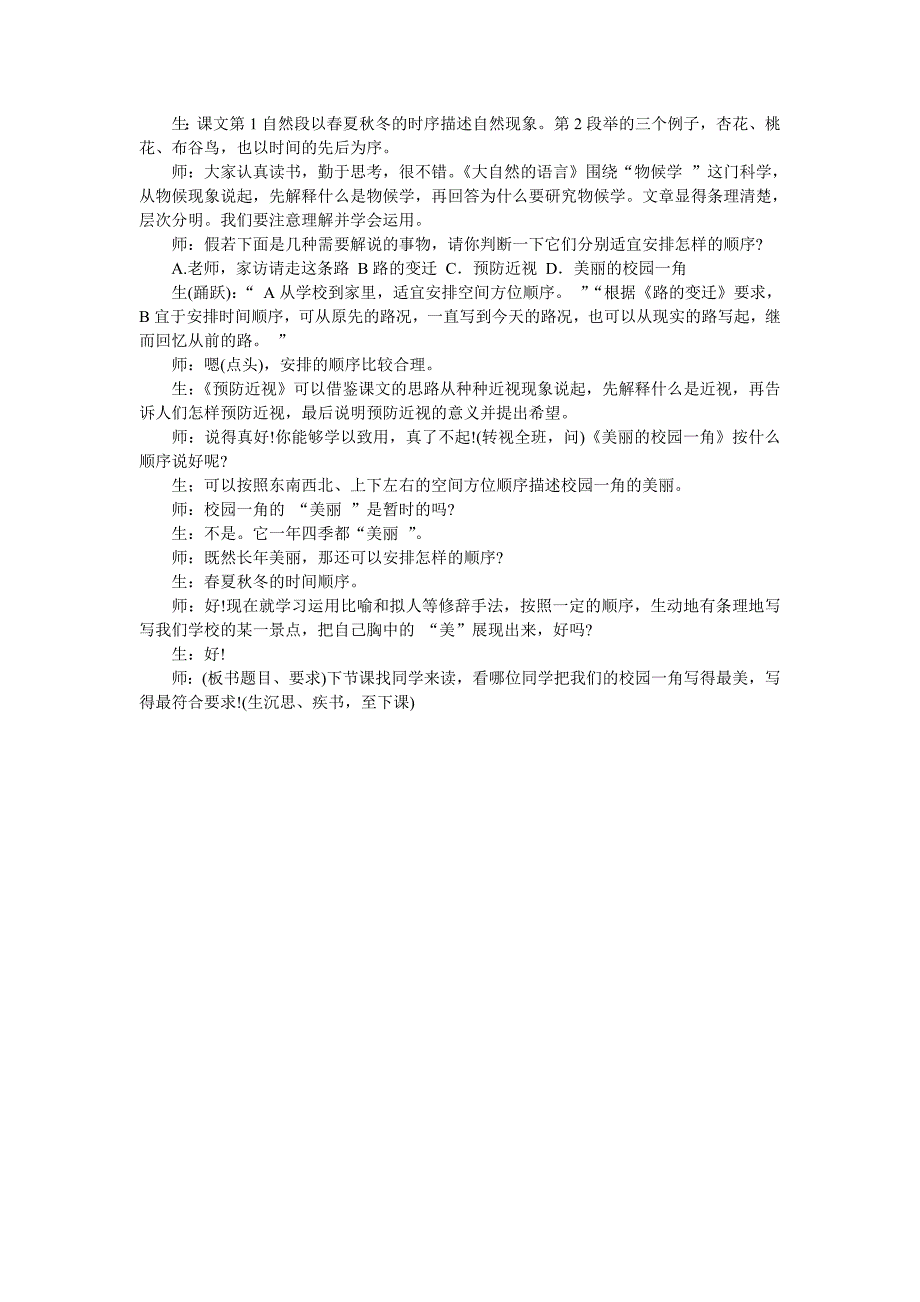 生: 课文第 1 自然段以春夏秋冬的时序描述自然现象。第 2 段举的三个例子，杏花、桃花、布谷鸟，也以时间的先后为序。

师：大家认真读书，勤于思考，很不错。《大自然的语言》围绕“物候学 ”这门科学，从物候现象说起，先解释什么是物候学，再回答为什么要研究物候学。文章显得条理清楚，层次分明。我们要注意理解并学会运用。

师：假若下面是几种需要解说的事物，请你判断一下它们分别适宜安排怎样的顺序?

A.老师，家访请走这条路 B 路的变迁 C．预防近视 D．美丽的校园一角

生(踊跃)：“ A 从学校到家里，适宜安排空间方位顺序。 ”“根据《路的变迁》要求，B 宜于安排时间顺序，可从原先的路况，一直写到今天的路况，也可以从现实的路写起，继而回忆从前的路。 ”

师：嗯(点头)，安排的顺序比较合理。

生：《预防近视》可以借鉴课文的思路从种种近视现象说起，先解释什么是近视，再告诉人们怎样预防近视，最后说明预防近视的意义并提出希望。

师：说得真好!你能够学以致用，真了不起!(转视全班，问)《美丽的校园一角》按什么顺序说好呢?

生；可以按照东南西北、上下左右的空间方位顺序描述校园一角的美丽。

师：校园一角的 “美丽 ”是暂时的吗?

生：不是。它一年四季都“美丽 ”。

师：既然长年美丽，那还可以安排怎样的顺序?

生：春夏秋冬的时间顺序。

师：好!现在就学习运用比喻和拟人等修辞手法，按照一定的顺序，生动地有条理地写写我们学校的某一景点，把自己胸中的 “美”展现出来，好吗?

生：好!

师：(板书题目、要求)下节课找同学来读，看哪位同学把我们的校园一角写得最美，写得最符合要求!(生沉思、疾书，至下课)